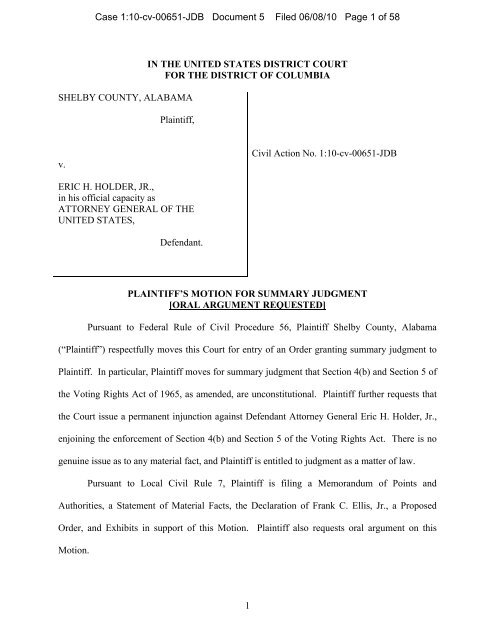 Case 1:10-cv-00651-JDB Document 5 Filed 06/08/10 Page 1 of 58

IN THE UNITED STATES DISTRICT COURT
FOR THE DISTRICT OF COLUMBIA

SHELBY COUNTY, ALABAMA

Plaintiff,

v.

ERIC H. HOLDER, JR.,
in his official capacity as
ATTORNEY GENERAL OF THE
UNITED STATES,

Defendant.

Civil Action No. 1:10-cv-00651-JDB

PLAINTIFF'S MOTION FOR SUMMARY JUDGMENT
[ORAL ARGUMENT REQUESTED]

Pursuant to Federal Rule of Civil Procedure 56, Plaintiff Shelby County, Alabama ("Plaintiff") respectfully moves this Court for entry of an Order granting summary judgment to Plaintiff. In particular, Plaintiff moves for summary judgment that Section 4(b) and Section 5 of the Voting Rights Act of 1965, as amended, are unconstitutional. Plaintiff further requests that the Court issue a permanent injunction against Defendant Attorney General Eric H. Holder, Jr., enjoining the enforcement of Section 4(b) and Section 5 of the Voting Rights Act. There is no genuine issue as to any material fact, and Plaintiff is entitled to judgment as a matter of law.

Pursuant to Local Civil Rule 7, Plaintiff is filing a Memorandum of Points and Authorities, a Statement of Material Facts, the Declaration of Frank C. Ellis, Jr., a Proposed Order, and Exhibits in support of this Motion. Plaintiff also requests oral argument on this Motion.

1